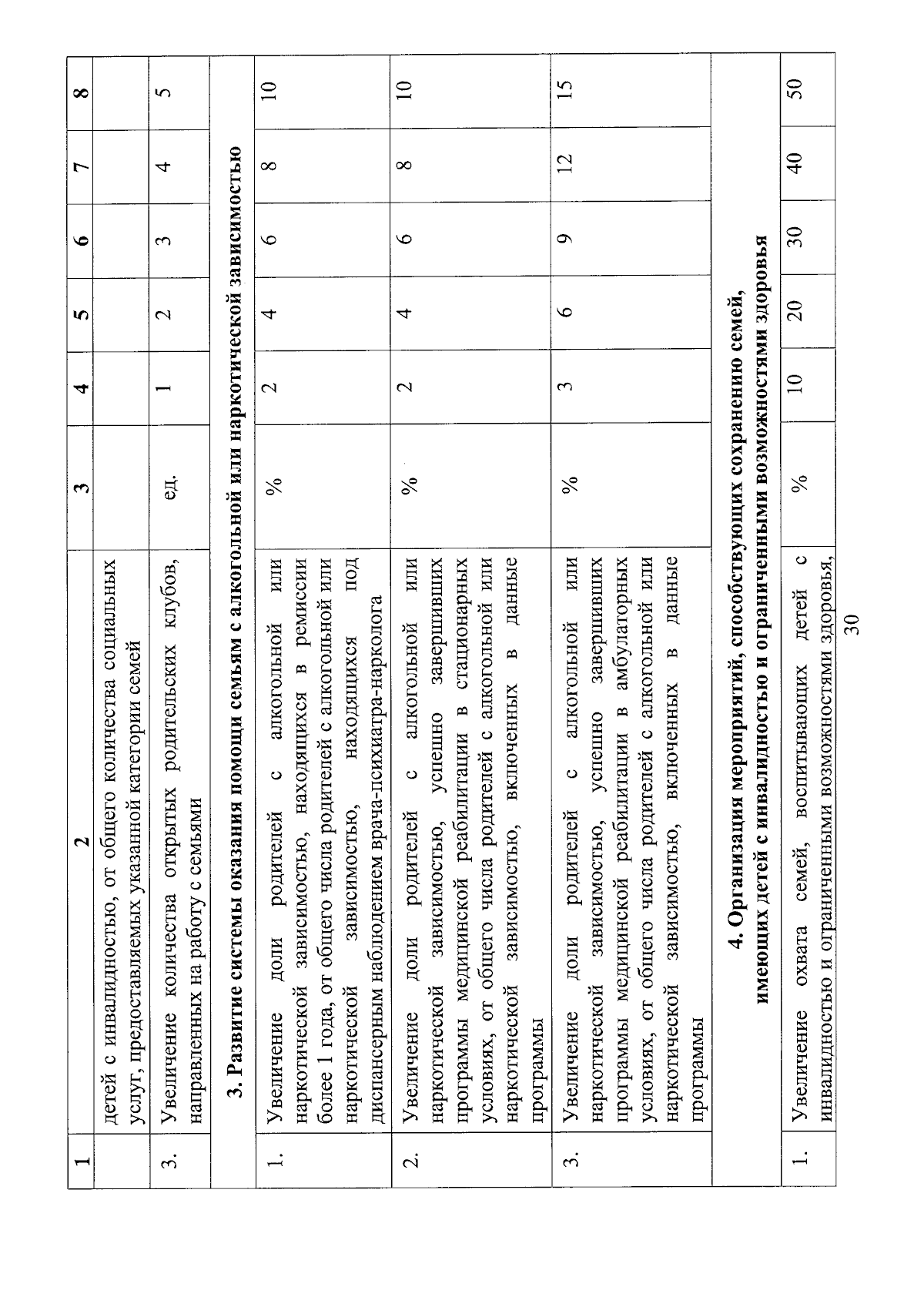 | 1 | 2 | 3 | 4 | 5 | 6 | 7 | 8 |
|---|---|---|---|---|---|---|---|
|  | детей с инвалидностью, от общего количества социальных услуг, предоставляемых указанной категории семей |  |  |  |  |  |  |
| 3. | Увеличение количества открытых родительских клубов, направленных на работу с семьями | ед. | 1 | 2 | 3 | 4 | 5 |
| 3. Развитие системы оказания помощи семьям с алкогольной или наркотической зависимостью |  |  |  |  |  |  |  |
| 1. | Увеличение доли родителей с алкогольной или наркотической зависимостью, находящихся в ремиссии более 1 года, от общего числа родителей с алкогольной или наркотической зависимостью, находящихся под диспансерным наблюдением врача-психиатра-нарколога | % | 2 | 4 | 6 | 8 | 10 |
| 2. | Увеличение доли родителей с алкогольной или наркотической зависимостью, успешно завершивших программы медицинской реабилитации в стационарных условиях, от общего числа родителей с алкогольной или наркотической зависимостью, включенных в данные программы | % | 2 | 4 | 6 | 8 | 10 |
| 3. | Увеличение доли родителей с алкогольной или наркотической зависимостью, успешно завершивших программы медицинской реабилитации в амбулаторных условиях, от общего числа родителей с алкогольной или наркотической зависимостью, включенных в данные программы | % | 3 | 6 | 9 | 12 | 15 |
| 4. Организация мероприятий, способствующих сохранению семей, имеющих детей с инвалидностью и ограниченными возможностями здоровья |  |  |  |  |  |  |  |
| 1. | Увеличение охвата семей, воспитывающих детей с инвалидностью и ограниченными возможностями здоровья, | % | 10 | 20 | 30 | 40 | 50 |

30